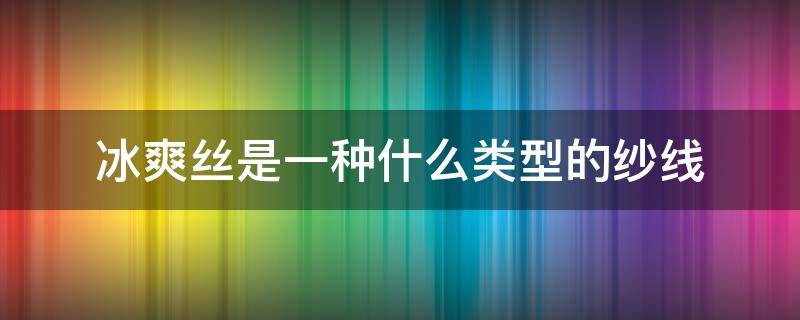 冰爽丝是一种什么类型的纱线